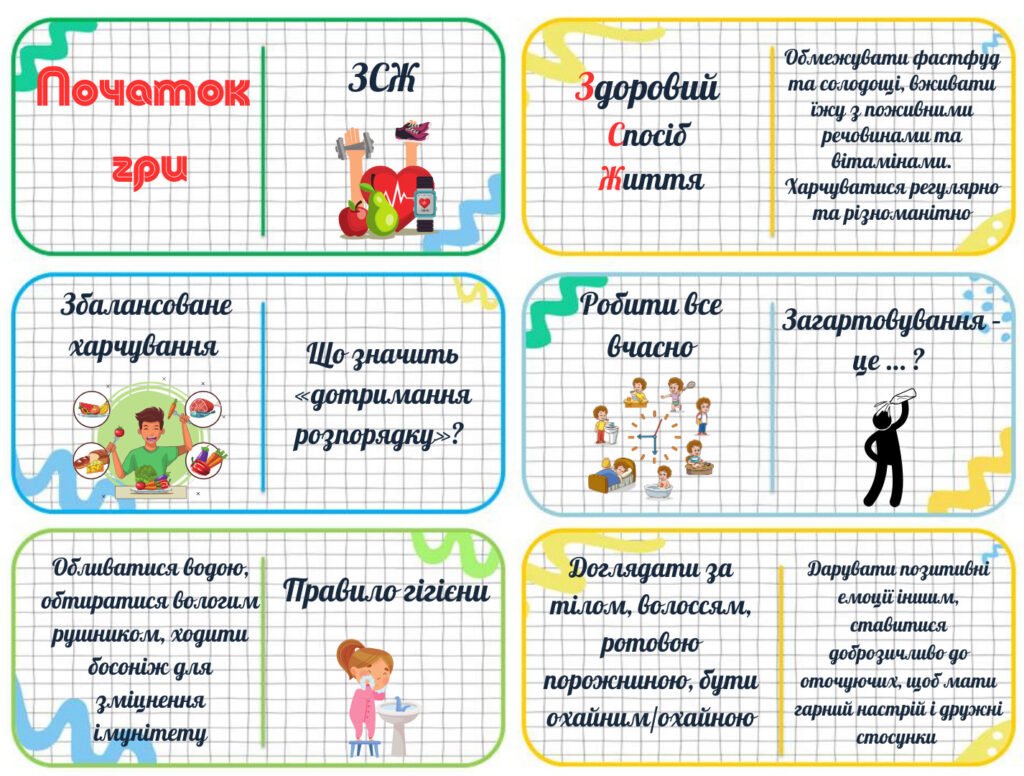 Початок гри

ЗСЖ

Здоровий Спосіб Життя

Обмежувати фастфуд та солодощі, вживати їжу з поживними речовинами та вітамінами. Харчуватися регулярно та різноманітно

Збалансоване харчування

Що значить «дотримання розпорядку»?

Робити все вчасно

Загартовування - це ... ?

Обливатися водою, обтиратися вологим рушником, ходити босоніж для зміцнення імунітету

Правило гігієни

Доглядати за тілом, волоссям, ротовою порожниною, бути охайним/охайною

Дарувати позитивні емоції іншим, ставитися доброзичливо до оточуючих, щоб мати гарний настрій і дружні стосунки